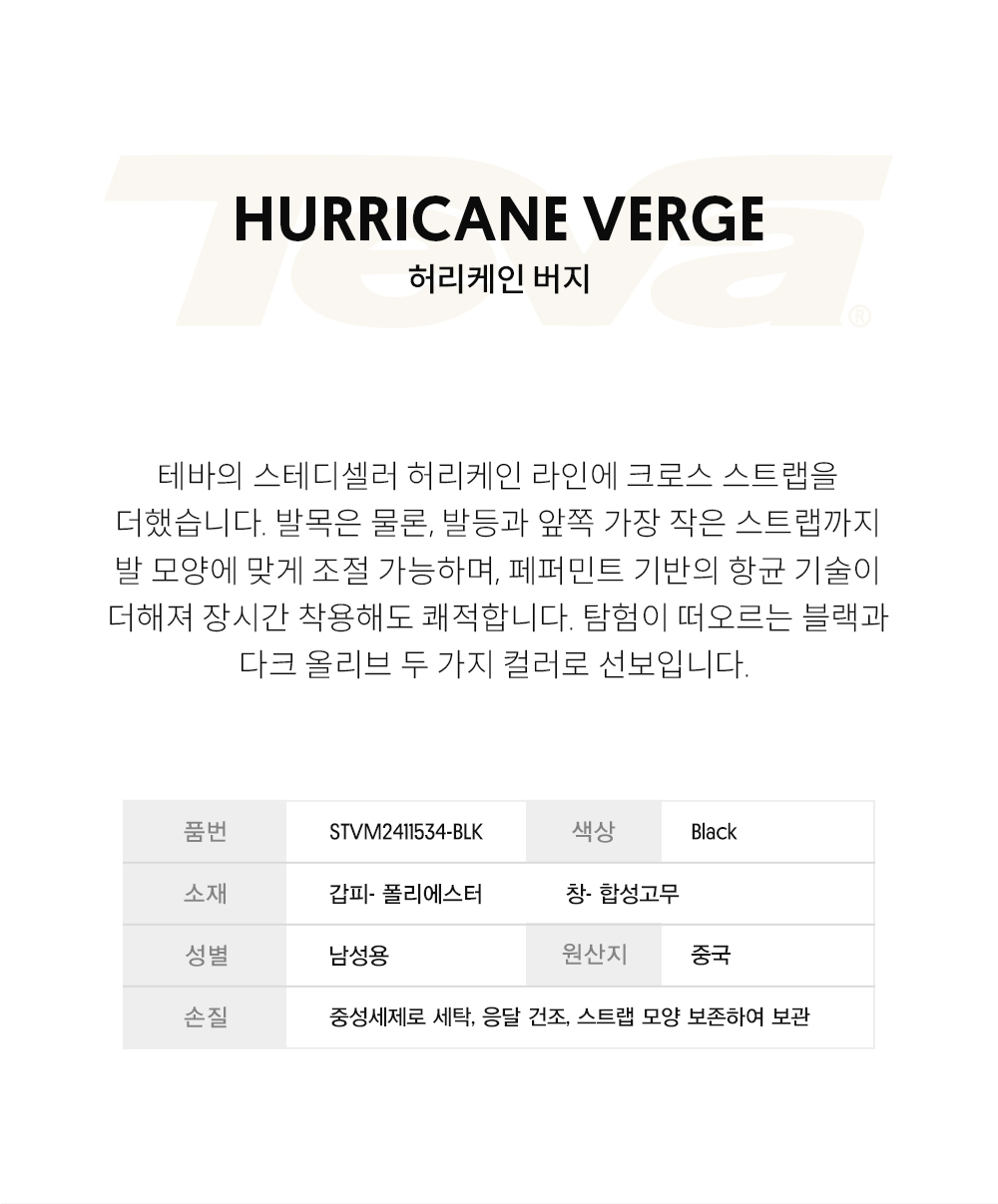 Teva®

HURRICANE VERGE
허리케인 버지

테바의 스테디셀러 허리케인 라인에 크로스 스트랩을 더했습니다. 발목은 물론, 발등과 앞쪽 가장 작은 스트랩까지 발 모양에 맞게 조절 가능하며, 페퍼민트 기반의 항균 기술이 더해져 장시간 착용해도 쾌적합니다. 탐험이 떠오르는 블랙과 다크 올리브 두 가지 컬러로 선보입니다.

| 품번 | STVM2411534-BLK | 색상 | Black |
|---|---|---|---|
| 소재 | 갑피- 폴리에스터 | 창- 합성고무 | |
| 성별 | 남성용 | 원산지 | 중국 |
| 손질 | 중성세제로 세탁, 응달 건조, 스트랩 모양 보존하여 보관 | | |